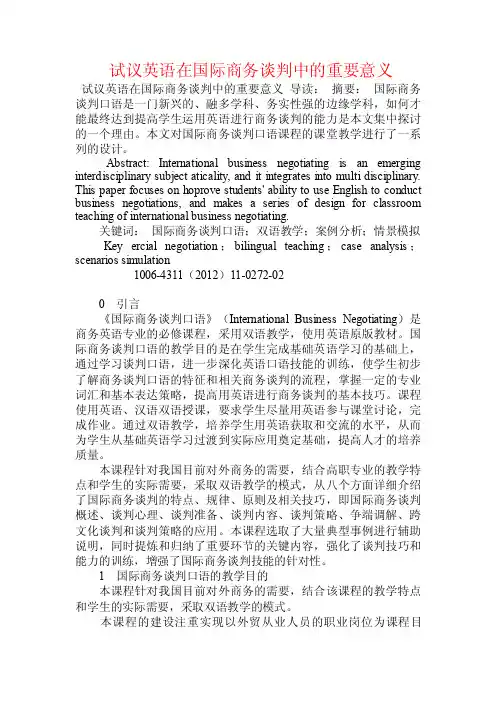 试议英语在国际商务谈判中的重要意义

试议英语在国际商务谈判中的重要意义 导读： 摘要： 国际商务谈判口语是一门新兴的、融多学科、务实性强的边缘学科，如何才能最终达到提高学生运用英语进行商务谈判的能力是本文集中探讨的一个理由。本文对国际商务谈判口语课程的课堂教学进行了一系列的设计。

Abstract: International business negotiating is an emerging interdisciplinary subject aticality, and it integrates into multi disciplinary. This paper focuses on hoprove students' ability to use English to conduct business negotiations, and makes a series of design for classroom teaching of international business negotiating.

关键词： 国际商务谈判口语；双语教学；案例分析；情景模拟

Key ercial negotiation；bilingual teaching；case analysis；scenarios simulation

1006-4311（2012）11-0272-02

0 引言

《国际商务谈判口语》（International Business Negotiating）是商务英语专业的必修课程，采用双语教学，使用英语原版教材。国际商务谈判口语的教学目的是在学生完成基础英语学习的基础上，通过学习谈判口语，进一步深化英语口语技能的训练，使学生初步了解商务谈判口语的特征和相关商务谈判的流程，掌握一定的专业词汇和基本表达策略，提高用英语进行商务谈判的基本技巧。课程使用英语、汉语双语授课，要求学生尽量用英语参与课堂讨论，完成作业。通过双语教学，培养学生用英语获取和交流的水平，从而为学生从基础英语学习过渡到实际应用奠定基础，提高人才的培养质量。

本课程针对我国目前对外商务的需要，结合高职专业的教学特点和学生的实际需要，采取双语教学的模式，从八个方面详细介绍了国际商务谈判的特点、规律、原则及相关技巧，即国际商务谈判概述、谈判心理、谈判准备、谈判内容、谈判策略、争端调解、跨文化谈判和谈判策略的应用。本课程选取了大量典型事例进行辅助说明，同时提炼和归纳了重要环节的关键内容，强化了谈判技巧和能力的训练，增强了国际商务谈判技能的针对性。

1 国际商务谈判口语的教学目的

本课程针对我国目前对外商务的需要，结合该课程的教学特点和学生的实际需要，采取双语教学的模式。

本课程的建设注重实现以外贸从业人员的职业岗位为课程目